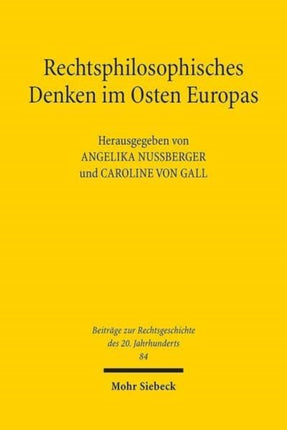 Rechtsphilosophisches Denken im Osten Europas

Herausgegeben von
ANGELIKA NUSSBERGER
und CAROLINE VON GALL

Beiträge zur Rechtsgeschichte des 20. Jahrhunderts
84

Mohr Siebeck